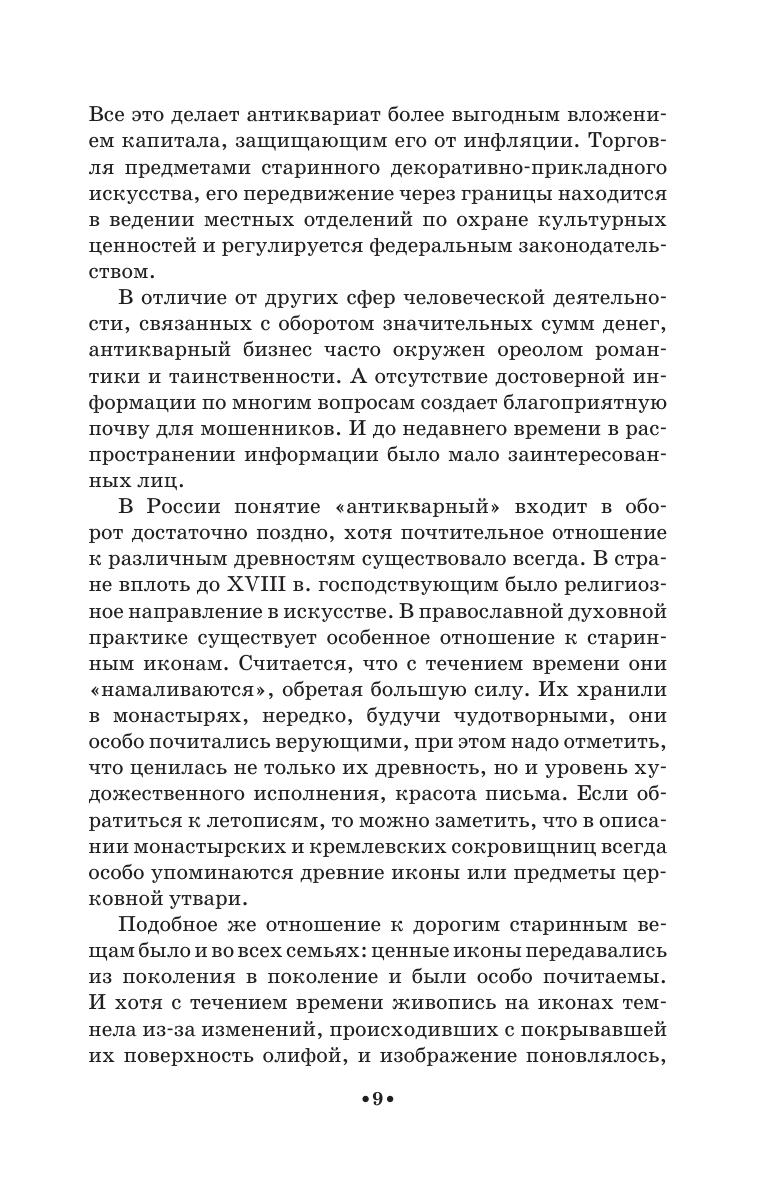 Все это делает антиквариат более выгодным вложением капитала, защищающим его от инфляции. Торговля предметами старинного декоративно-прикладного искусства, его передвижение через границы находится в ведении местных отделений по охране культурных ценностей и регулируется федеральным законодательством.

В отличие от других сфер человеческой деятельности, связанных с оборотом значительных сумм денег, антикварный бизнес часто окружен ореолом романтики и таинственности. А отсутствие достоверной информации по многим вопросам создает благоприятную почву для мошенников. И до недавнего времени в распространении информации было мало заинтересованных лиц.

В России понятие «антикварный» входит в оборот достаточно поздно, хотя почтительное отношение к различным древностям существовало всегда. В стране вплоть до XVIII в. господствующим было религиозное направление в искусстве. В православной духовной практике существует особенное отношение к старинным иконам. Считается, что с течением времени они «намаливаются», обретая большую силу. Их хранили в монастырях, нередко, будучи чудотворными, они особо почитались верующими, при этом надо отметить, что ценилась не только их древность, но и уровень художественного исполнения, красота письма. Если обратиться к летописям, то можно заметить, что в описании монастырских и кремлевских сокровищниц всегда особо упоминаются древние иконы или предметы церковной утвари.

Подобное же отношение к дорогим старинным вещам было и во всех семьях: ценные иконы передавались из поколения в поколение и были особо почитаемы. И хотя с течением времени живопись на иконах темнела из-за изменений, происходивших с покрывавшей их поверхность олифой, и изображение поновлялось,

•9•